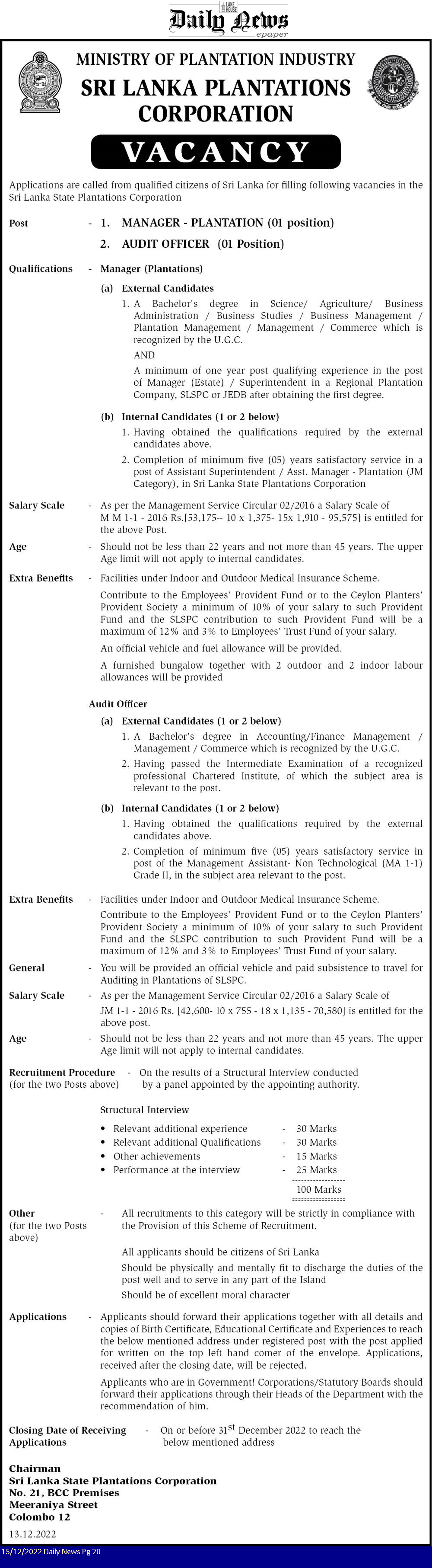 LAKE HOUSE
Daily News
epaper

MINISTRY OF PLANTATION INDUSTRY
SRI LANKA PLANTATIONS CORPORATION

VACANCY

Applications are called from qualified citizens of Sri Lanka for filling following vacancies in the Sri Lanka State Plantations Corporation

Post - 1. MANAGER - PLANTATION (01 position)
2. AUDIT OFFICER (01 Position)

Qualifications - Manager (Plantations)

(a) External Candidates
1. A Bachelor's degree in Science/ Agriculture/ Business Administration / Business Studies / Business Management / Plantation Management / Management / Commerce which is recognized by the U.G.C.
AND
A minimum of one year post qualifying experience in the post of Manager (Estate) / Superintendent in a Regional Plantation Company, SLSPC or JEDB after obtaining the first degree.

(b) Internal Candidates (1 or 2 below)
1. Having obtained the qualifications required by the external candidates above.
2. Completion of minimum five (05) years satisfactory service in a post of Assistant Superintendent / Asst. Manager - Plantation (JM Category), in Sri Lanka State Plantations Corporation

Salary Scale - As per the Management Service Circular 02/2016 a Salary Scale of M M 1-1 - 2016 Rs.[53,175-- 10 x 1,375- 15x 1,910 - 95,575] is entitled for the above Post.

Age - Should not be less than 22 years and not more than 45 years. The upper Age limit will not apply to internal candidates.

Extra Benefits - Facilities under Indoor and Outdoor Medical Insurance Scheme.
Contribute to the Employees' Provident Fund or to the Ceylon Planters' Provident Society a minimum of 10% of your salary to such Provident Fund and the SLSPC contribution to such Provident Fund will be a maximum of 12% and 3% to Employees' Trust Fund of your salary.
An official vehicle and fuel allowance will be provided.
A furnished bungalow together with 2 outdoor and 2 indoor labour allowances will be provided

Audit Officer
(a) External Candidates (1 or 2 below)
1. A Bachelor's degree in Accounting/Finance Management / Management / Commerce which is recognized by the U.G.C.
2. Having passed the Intermediate Examination of a recognized professional Chartered Institute, of which the subject area is relevant to the post.

(b) Internal Candidates (1 or 2 below)
1. Having obtained the qualifications required by the external candidates above.
2. Completion of minimum five (05) years satisfactory service in post of the Management Assistant- Non Technological (MA 1-1) Grade II, in the subject area relevant to the post.

Extra Benefits - Facilities under Indoor and Outdoor Medical Insurance Scheme.
Contribute to the Employees' Provident Fund or to the Ceylon Planters' Provident Society a minimum of 10% of your salary to such Provident Fund and the SLSPC contribution to such Provident Fund will be a maximum of 12% and 3% to Employees' Trust Fund of your salary.

General - You will be provided an official vehicle and paid subsistence to travel for Auditing in Plantations of SLSPC.

Salary Scale - As per the Management Service Circular 02/2016 a Salary Scale of JM 1-1 - 2016 Rs. [42,600- 10 x 755 - 18 x 1,135 - 70,580] is entitled for the above post.

Age - Should not be less than 22 years and not more than 45 years. The upper Age limit will not apply to internal candidates.

Recruitment Procedure (for the two Posts above) - On the results of a Structural Interview conducted by a panel appointed by the appointing authority.

Structural Interview
• Relevant additional experience - 30 Marks
• Relevant additional Qualifications - 30 Marks
• Other achievements - 15 Marks
• Performance at the interview - 25 Marks
100 Marks

Other (for the two Posts above) - All recruitments to this category will be strictly in compliance with the Provision of this Scheme of Recruitment.
All applicants should be citizens of Sri Lanka
Should be physically and mentally fit to discharge the duties of the post well and to serve in any part of the Island
Should be of excellent moral character

Applications - Applicants should forward their applications together with all details and copies of Birth Certificate, Educational Certificate and Experiences to reach the below mentioned address under registered post with the post applied for written on the top left hand comer of the envelope. Applications, received after the closing date, will be rejected.
Applicants who are in Government! Corporations/Statutory Boards should forward their applications through their Heads of the Department with the recommendation of him.

Closing Date of Receiving Applications - On or before 31$^{st}$ December 2022 to reach the below mentioned address

Chairman
Sri Lanka State Plantations Corporation
No. 21, BCC Premises
Meeraniya Street
Colombo 12
13.12.2022

15/12/2022 Daily News Pg 20